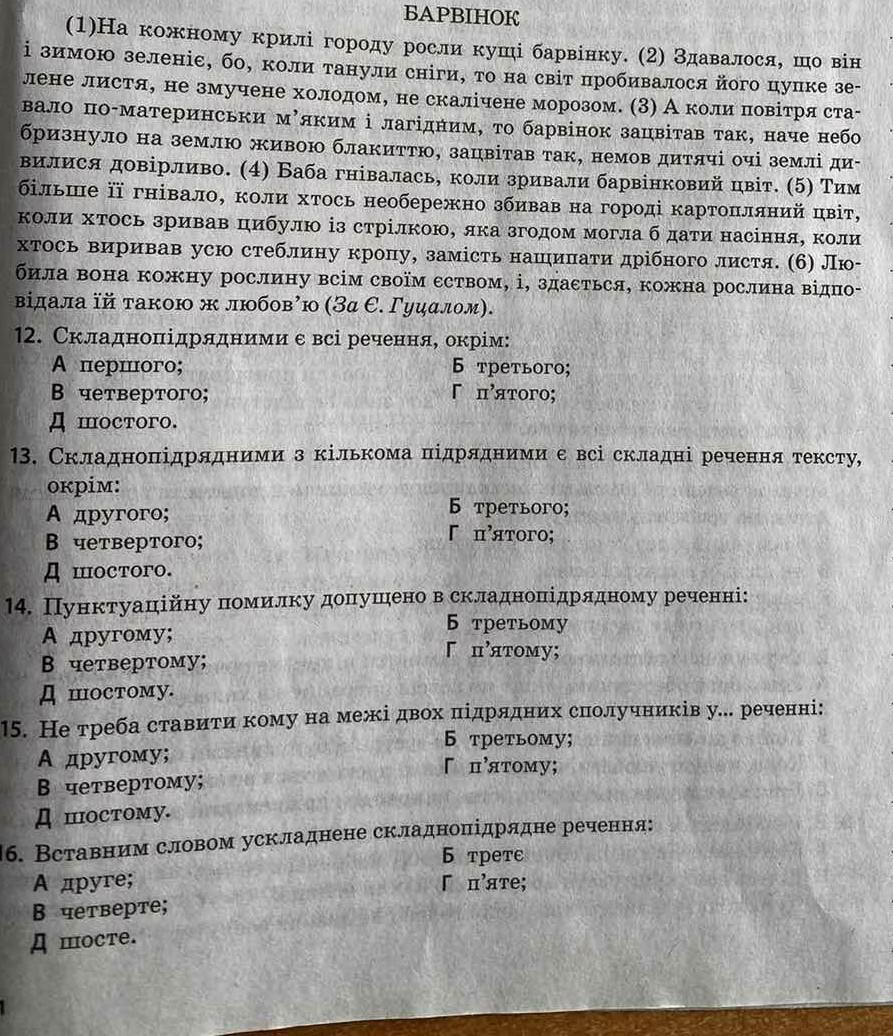 БАРВІНОК

(1)На кожному крилі городу росли кущі барвінку. (2) Здавалося, що він і зимою зеленіє, бо, коли танули сніги, то на світ пробивалося його цупке зелене листя, не змучене холодом, не скалічене морозом. (3) А коли повітря ставало по-материнськи м'яким і лагідним, то барвінок зацвітав так, наче небо бризнуло на землю живою блакиттю, зацвітав так, немов дитячі очі землі дивилися довірливо. (4) Баба гнівалась, коли зривали барвінковий цвіт. (5) Тим більше її гнівало, коли хтось необережно збивав на городі картопляний цвіт, коли хтось зривав цибулю із стрілкою, яка згодом могла б дати насіння, коли хтось виривав усю стеблину кропу, замість нащипати дрібного листя. (6) Любила вона кожну рослину всім своїм єством, і, здається, кожна рослина відповідала їй такою ж любов'ю (За Є. Гуцалом).

12. Складнопідрядними є всі речення, окрім:
А першого;
Б третього;
В четвертого;
Г п'ятого;
Д шостого.

13. Складнопідрядними з кількома підрядними є всі складні речення тексту, окрім:
А другого;
Б третього;
В четвертого;
Г п'ятого;
Д шостого.

14. Пунктуаційну помилку допущено в складнопідрядному реченні:
А другому;
Б третьому
В четвертому;
Г п'ятому;
Д шостому.

15. Не треба ставити кому на межі двох підрядних сполучників у... реченні:
А другому;
Б третьому;
В четвертому;
Г п'ятому;
Д шостому.

16. Вставним словом ускладнене складнопідрядне речення:
А друге;
Б третє
В четверте;
Г п'яте;
Д шосте.